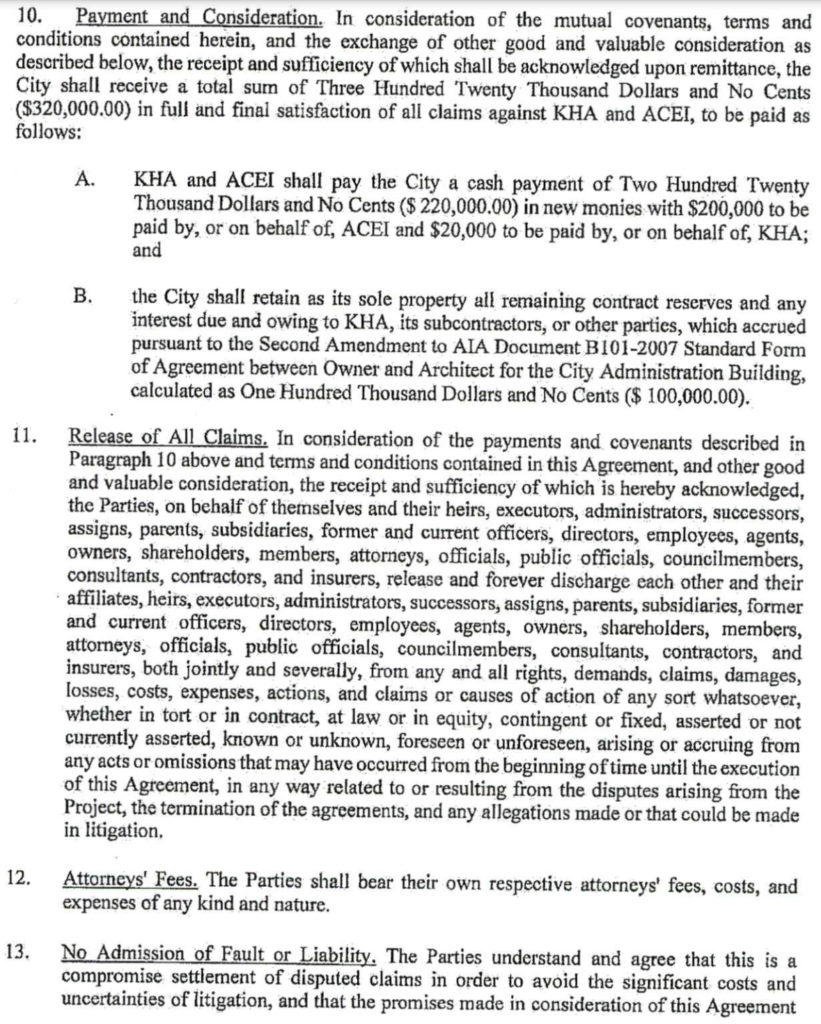 10. Payment and Consideration. In consideration of the mutual covenants, terms and conditions contained herein, and the exchange of other good and valuable consideration as described below, the receipt and sufficiency of which shall be acknowledged upon remittance, the City shall receive a total sum of Three Hundred Twenty Thousand Dollars and No Cents ($320,000.00) in full and final satisfaction of all claims against KHA and ACEI, to be paid as follows:

A. KHA and ACEI shall pay the City a cash payment of Two Hundred Twenty Thousand Dollars and No Cents ($ 220,000.00) in new monies with $200,000 to be paid by, or on behalf of, ACEI and $20,000 to be paid by, or on behalf of, KHA; and

B. the City shall retain as its sole property all remaining contract reserves and any interest due and owing to KHA, its subcontractors, or other parties, which accrued pursuant to the Second Amendment to AIA Document B101-2007 Standard Form of Agreement between Owner and Architect for the City Administration Building, calculated as One Hundred Thousand Dollars and No Cents ($ 100,000.00).

11. Release of All Claims. In consideration of the payments and covenants described in Paragraph 10 above and terms and conditions contained in this Agreement, and other good and valuable consideration, the receipt and sufficiency of which is hereby acknowledged, the Parties, on behalf of themselves and their heirs, executors, administrators, successors, assigns, parents, subsidiaries, former and current officers, directors, employees, agents, owners, shareholders, members, attorneys, officials, public officials, councilmembers, consultants, contractors, and insurers, release and forever discharge each other and their affiliates, heirs, executors, administrators, successors, assigns, parents, subsidiaries, former and current officers, directors, employees, agents, owners, shareholders, members, attorneys, officials, public officials, councilmembers, consultants, contractors, and insurers, both jointly and severally, from any and all rights, demands, claims, damages, losses, costs, expenses, actions, and claims or causes of action of any sort whatsoever, whether in tort or in contract, at law or in equity, contingent or fixed, asserted or not currently asserted, known or unknown, foreseen or unforeseen, arising or accruing from any acts or omissions that may have occurred from the beginning of time until the execution of this Agreement, in any way related to or resulting from the disputes arising from the Project, the termination of the agreements, and any allegations made or that could be made in litigation.

12. Attorneys' Fees. The Parties shall bear their own respective attorneys' fees, costs, and expenses of any kind and nature.

13. No Admission of Fault or Liability. The Parties understand and agree that this is a compromise settlement of disputed claims in order to avoid the significant costs and uncertainties of litigation, and that the promises made in consideration of this Agreement